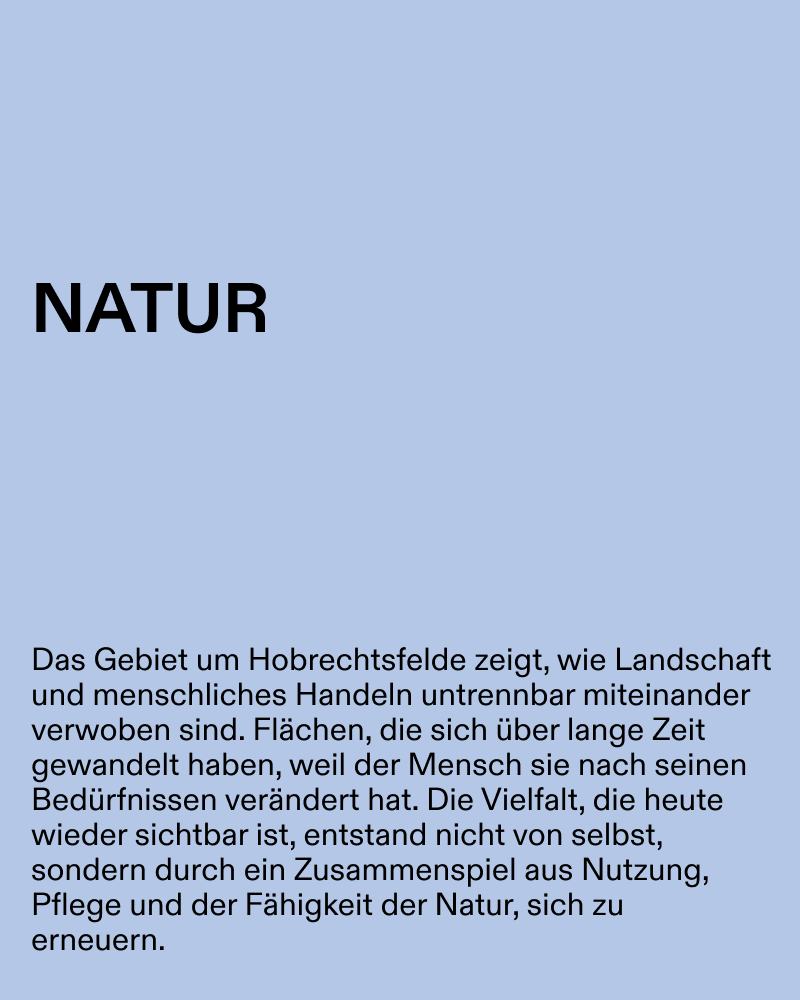 NATUR

Das Gebiet um Hobrechtsfelde zeigt, wie Landschaft und menschliches Handeln untrennbar miteinander verwoben sind. Flächen, die sich über lange Zeit gewandelt haben, weil der Mensch sie nach seinen Bedürfnissen verändert hat. Die Vielfalt, die heute wieder sichtbar ist, entstand nicht von selbst, sondern durch ein Zusammenspiel aus Nutzung, Pflege und der Fähigkeit der Natur, sich zu erneuern.